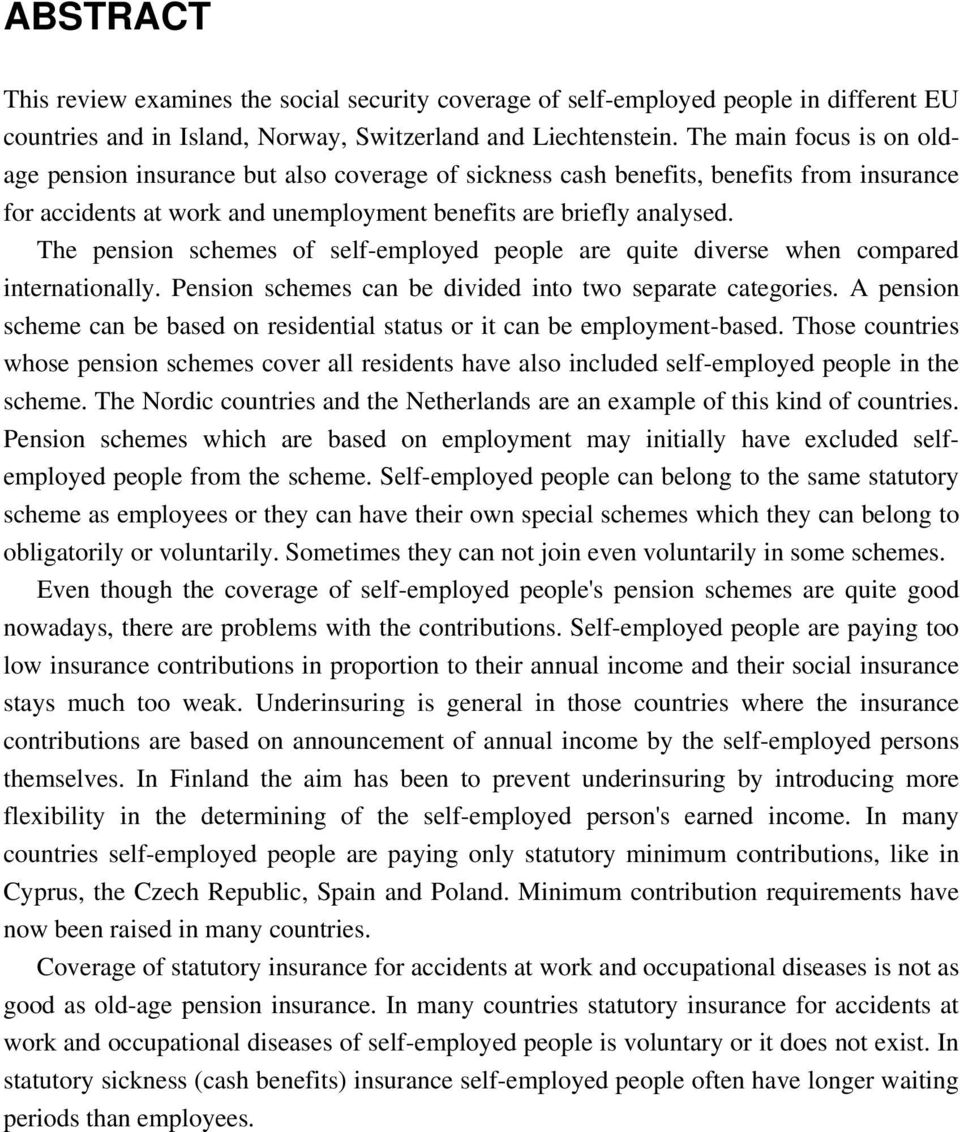 ABSTRACT

This review examines the social security coverage of self-employed people in different EU countries and in Island, Norway, Switzerland and Liechtenstein. The main focus is on old-age pension insurance but also coverage of sickness cash benefits, benefits from insurance for accidents at work and unemployment benefits are briefly analysed.

The pension schemes of self-employed people are quite diverse when compared internationally. Pension schemes can be divided into two separate categories. A pension scheme can be based on residential status or it can be employment-based. Those countries whose pension schemes cover all residents have also included self-employed people in the scheme. The Nordic countries and the Netherlands are an example of this kind of countries. Pension schemes which are based on employment may initially have excluded self-employed people from the scheme. Self-employed people can belong to the same statutory scheme as employees or they can have their own special schemes which they can belong to obligatorily or voluntarily. Sometimes they can not join even voluntarily in some schemes.

Even though the coverage of self-employed people's pension schemes are quite good nowadays, there are problems with the contributions. Self-employed people are paying too low insurance contributions in proportion to their annual income and their social insurance stays much too weak. Underinsuring is general in those countries where the insurance contributions are based on announcement of annual income by the self-employed persons themselves. In Finland the aim has been to prevent underinsuring by introducing more flexibility in the determining of the self-employed person's earned income. In many countries self-employed people are paying only statutory minimum contributions, like in Cyprus, the Czech Republic, Spain and Poland. Minimum contribution requirements have now been raised in many countries.

Coverage of statutory insurance for accidents at work and occupational diseases is not as good as old-age pension insurance. In many countries statutory insurance for accidents at work and occupational diseases of self-employed people is voluntary or it does not exist. In statutory sickness (cash benefits) insurance self-employed people often have longer waiting periods than employees.